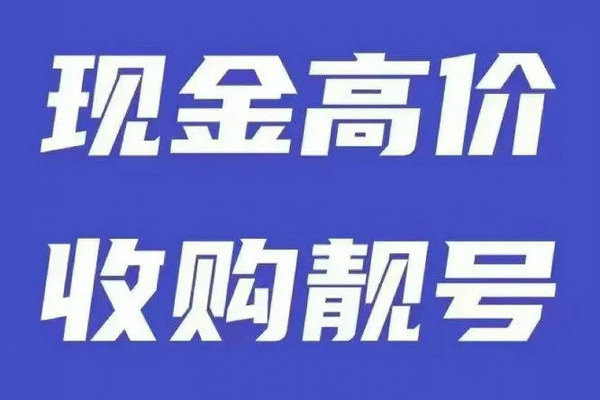 现金高价
收购靓号